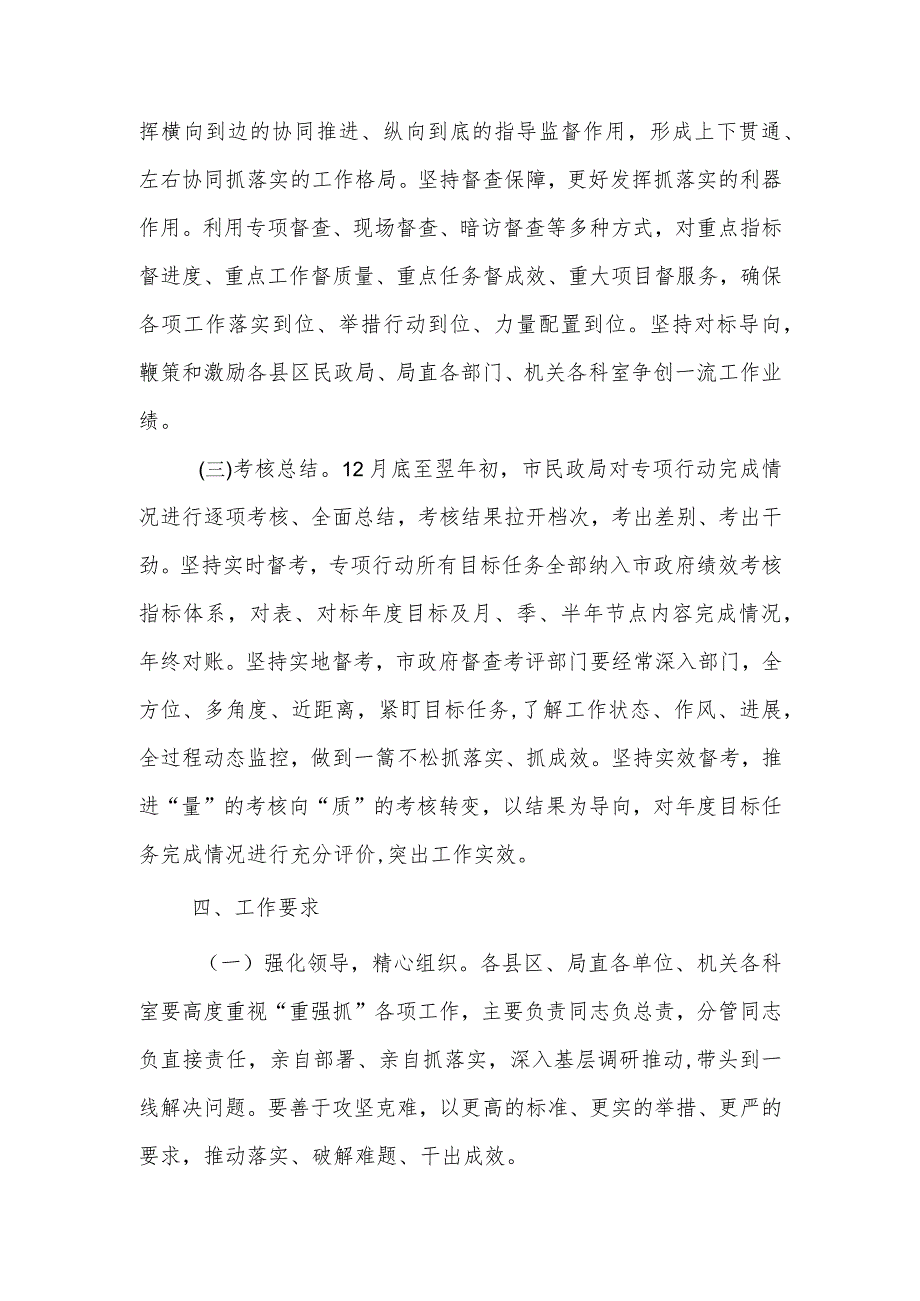 挥横向到边的协同推进、纵向到底的指导监督作用，形成上下贯通、左右协同抓落实的工作格局。坚持督查保障，更好发挥抓落实的利器作用。利用专项督查、现场督查、暗访督查等多种方式，对重点指标督进度、重点工作督质量、重点任务督成效、重大项目督服务，确保各项工作落实到位、举措行动到位、力量配置到位。坚持对标导向，鞭策和激励各县区民政局、局直各部门、机关各科室争创一流工作业绩。

(三)考核总结。12月底至翌年初，市民政局对专项行动完成情况进行逐项考核、全面总结，考核结果拉开档次，考出差别、考出干劲。坚持实时督考，专项行动所有目标任务全部纳入市政府绩效考核指标体系，对表、对标年度目标及月、季、半年节点内容完成情况，年终对账。坚持实地督考，市政府督查考评部门要经常深入部门，全方位、多角度、近距离，紧盯目标任务,了解工作状态、作风、进展，全过程动态监控，做到一篙不松抓落实、抓成效。坚持实效督考，推进“量”的考核向“质”的考核转变，以结果为导向，对年度目标任务完成情况进行充分评价,突出工作实效。

四、工作要求

（一）强化领导，精心组织。各县区、局直各单位、机关各科室要高度重视“重强抓”各项工作，主要负责同志负总责，分管同志负直接责任，亲自部署、亲自抓落实，深入基层调研推动，带头到一线解决问题。要善于攻坚克难，以更高的标准、更实的举措、更严的要求，推动落实、破解难题、干出成效。